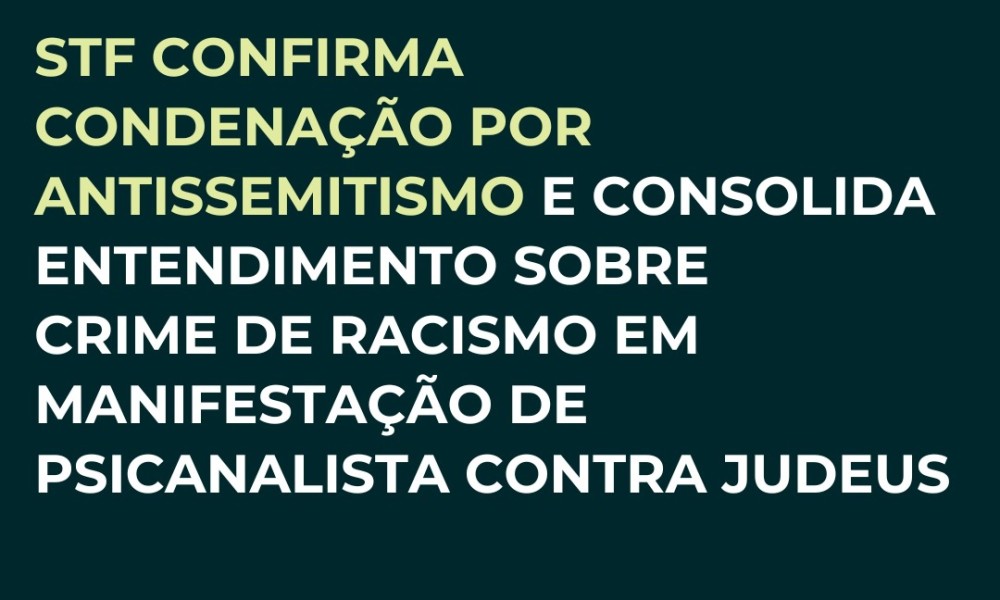 STF CONFIRMA CONDENAÇÃO POR ANTISSEMITISMO E CONSOLIDA ENTENDIMENTO SOBRE CRIME DE RACISMO EM MANIFESTAÇÃO DE PSICANALISTA CONTRA JUDEUS